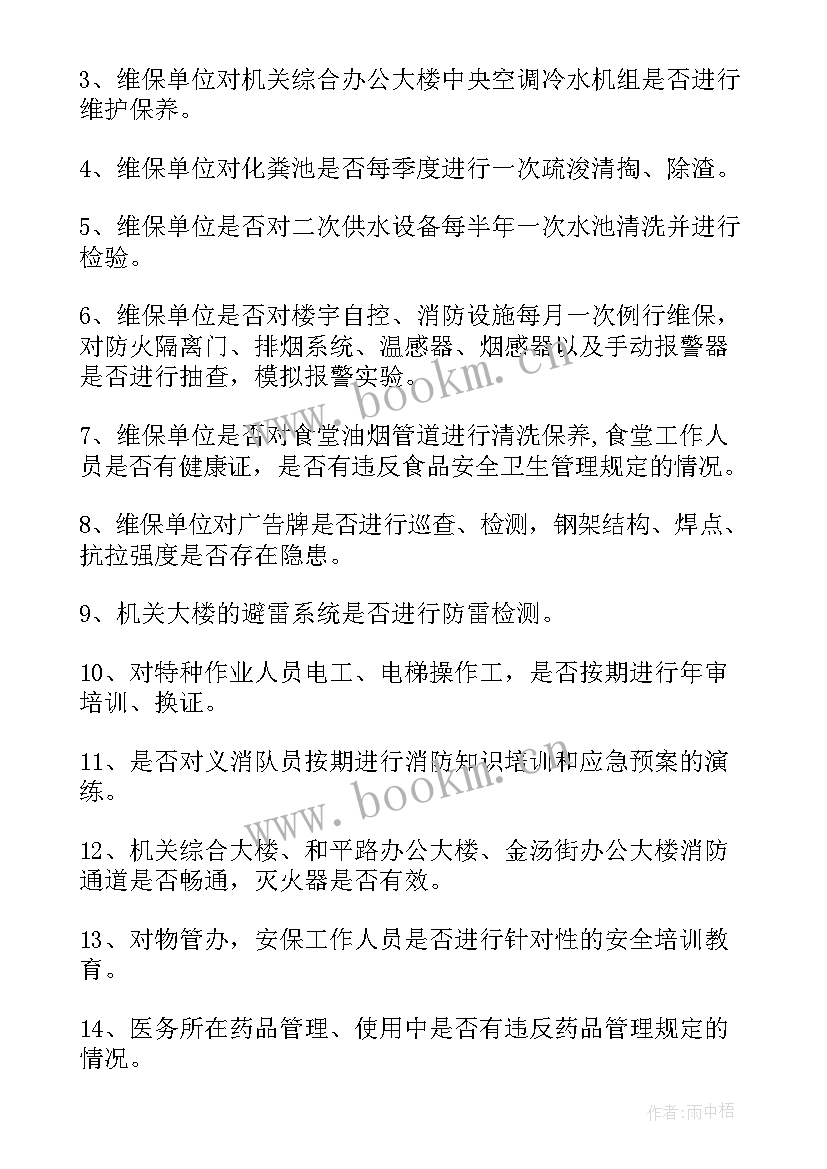 3、维保单位对机关综合办公大楼中央空调冷水机组是否进行维护保养。

4、维保单位对化粪池是否每季度进行一次疏浚清掏、除渣。

5、维保单位是否对二次供水设备每半年一次水池清洗并进行检验。

6、维保单位是否对楼宇自控、消防设施每月一次例行维保，对防火隔离门、排烟系统、温感器、烟感器以及手动报警器是否进行抽查，模拟报警实验。

www.bookm.cn

7、维保单位是否对食堂油烟管道进行清洗保养,食堂工作人员是否有健康证，是否有违反食品安全卫生管理规定的情况。

8、维保单位对广告牌是否进行巡查、检测，钢架结构、焊点、抗拉强度是否存在隐患。

9、机关大楼的避雷系统是否进行防雷检测。

10、对特种作业人员电工、电梯操作工，是否按期进行年审培训、换证。

11、是否对义消队员按期进行消防知识培训和应急预案的演练。

www.bookm.cn

12、机关综合大楼、和平路办公大楼、金汤街办公大楼消防通道是否畅通，灭火器是否有效。

13、对物管办，安保工作人员是否进行针对性的安全培训教育。

14、医务所在药品管理、使用中是否有违反药品管理规定的情况。

作者：雨中梧